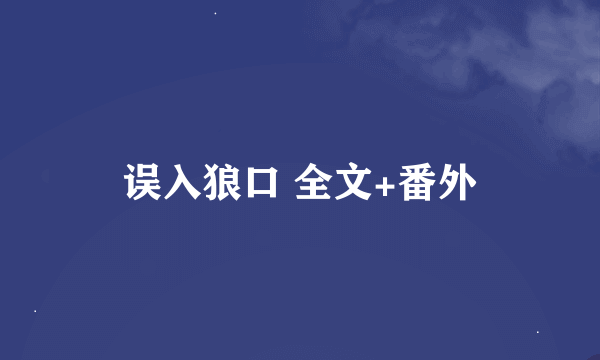 误入狼口 全文+番外